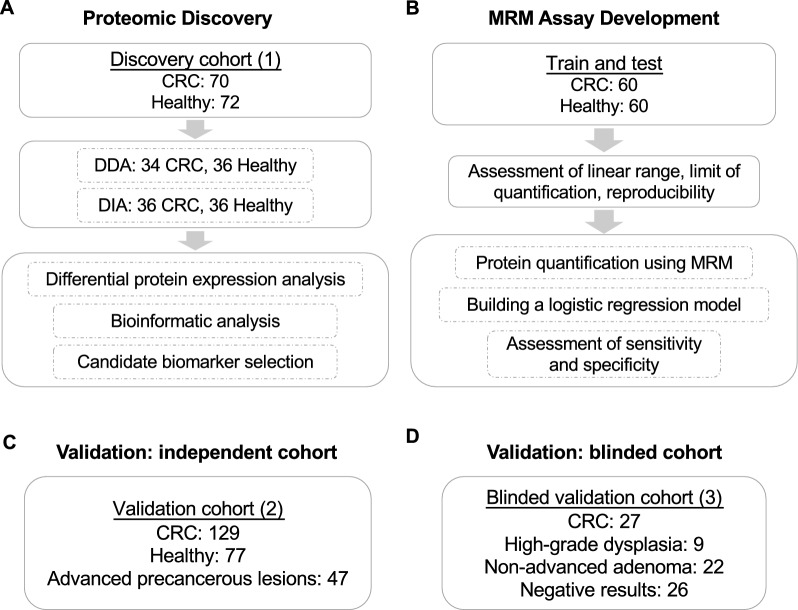 A

Proteomic Discovery

Discovery cohort (1)
CRC: 70
Healthy: 72

DDA: 34 CRC, 36 Healthy

DIA: 36 CRC, 36 Healthy

Differential protein expression analysis

Bioinformatic analysis

Candidate biomarker selection

B

MRM Assay Development

Train and test
CRC: 60
Healthy: 60

Assessment of linear range, limit of quantification, reproducibility

Protein quantification using MRM

Building a logistic regression model

Assessment of sensitivity and specificity

C

Validation: independent cohort

Validation cohort (2)
CRC: 129
Healthy: 77
Advanced precancerous lesions: 47

D

Validation: blinded cohort

Blinded validation cohort (3)
CRC: 27
High-grade dysplasia: 9
Non-advanced adenoma: 22
Negative results: 26